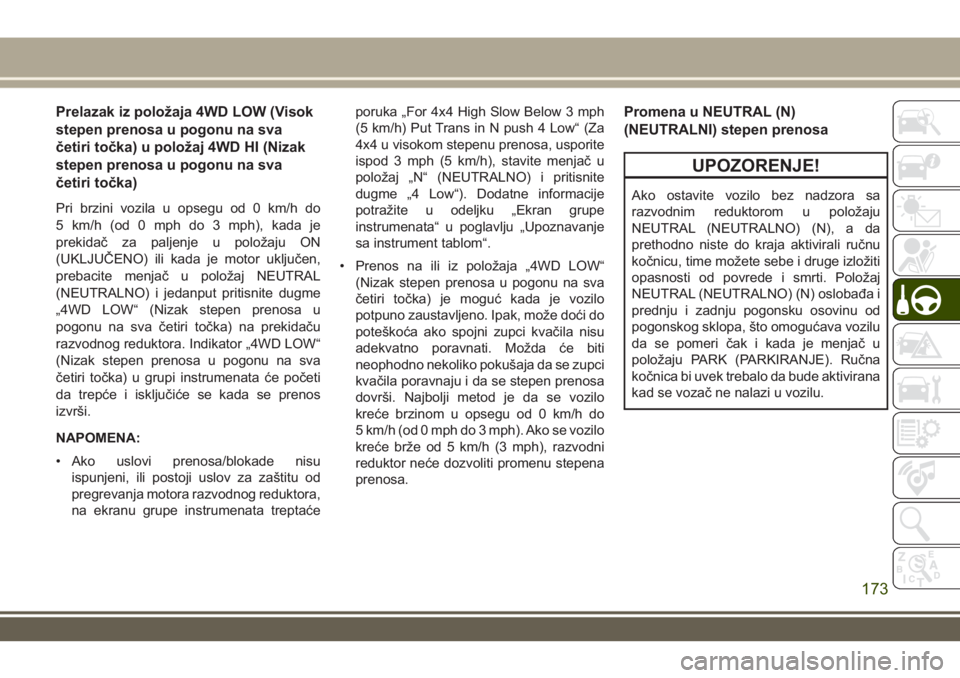 Prelazak iz položaja 4WD LOW (Visok stepen prenosa u pogonu na sva četiri točka) u položaj 4WD HI (Nizak stepen prenosa u pogonu na sva četiri točka)

Pri brzini vozila u opsegu od 0 km/h do 5 km/h (od 0 mph do 3 mph), kada je prekidač za paljenje u položaju ON (UKLJUČENO) ili kada je motor uključen, prebacite menjač u položaj NEUTRAL (NEUTRALNO) i jedanput pritisnite dugme „4WD LOW“ (Nizak stepen prenosa u pogonu na sva četiri točka) na prekidaču razvodnog reduktora. Indikator „4WD LOW“ (Nizak stepen prenosa u pogonu na sva četiri točka) u grupi instrumenata će početi da trepće i isključiće se kada se prenos izvrši.

NAPOMENA:

• Ako uslovi prenosa/blokade nisu ispunjeni, ili postoji uslov za zaštitu od pregrevanja motora razvodnog reduktora, na ekranu grupe instrumenata treptaće poruka „For 4x4 High Slow Below 3 mph (5 km/h) Put Trans in N push 4 Low“ (Za 4x4 u visokom stepenu prenosa, usporite ispod 3 mph (5 km/h), stavite menjač u položaj „N“ (NEUTRALNO) i pritisnite dugme „4 Low“). Dodatne informacije potražite u odeljku „Ekran grupe instrumenata“ u poglavlju „Upoznavanje sa instrument tablom“.

• Prenos na ili iz položaja „4WD LOW“ (Nizak stepen prenosa u pogonu na sva četiri točka) je moguć kada je vozilo potpuno zaustavljeno. Ipak, može doći do poteškoća ako spojni zupci kvačila nisu adekvatno poravnati. Možda će biti neophodno nekoliko pokušaja da se zupci kvačila poravnaju i da se stepen prenosa dovrši. Najbolji metod je da se vozilo kreće brzinom u opsegu od 0 km/h do 5 km/h (od 0 mph do 3 mph). Ako se vozilo kreće brže od 5 km/h (3 mph), razvodni reduktor neće dozvoliti promenu stepena prenosa.

Promena u NEUTRAL (N) (NEUTRALNI) stepen prenosa

UPOZORENJE!

Ako ostavite vozilo bez nadzora sa razvodnim reduktorom u položaju NEUTRAL (NEUTRALNO) (N), a da prethodno niste do kraja aktivirali ručnu kočnicu, time možete sebe i druge izložiti opasnosti od povrede i smrti. Položaj NEUTRAL (NEUTRALNO) (N) oslobađa i prednju i zadnju pogonsku osovinu od pogonskog sklopa, što omogućava vozilu da se pomeri čak i kada je menjač u položaju PARK (PARKIRANJE). Ručna kočnica bi uvek trebalo da bude aktivirana kad se vozač ne nalazi u vozilu.

173

carmanualsonline.info